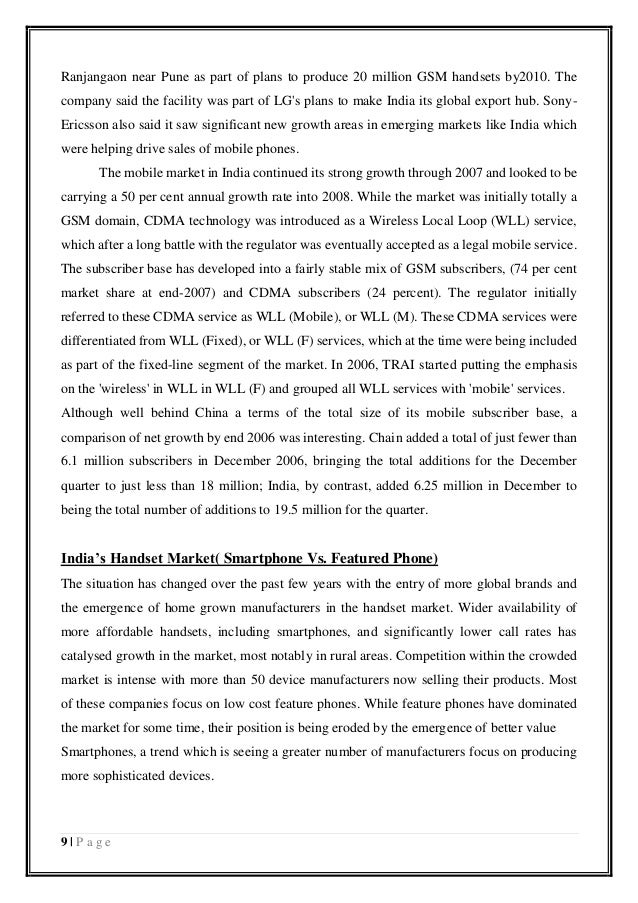 Ranjangaon near Pune as part of plans to produce 20 million GSM handsets by2010. The company said the facility was part of LG's plans to make India its global export hub. Sony-Ericsson also said it saw significant new growth areas in emerging markets like India which were helping drive sales of mobile phones.

The mobile market in India continued its strong growth through 2007 and looked to be carrying a 50 per cent annual growth rate into 2008. While the market was initially totally a GSM domain, CDMA technology was introduced as a Wireless Local Loop (WLL) service, which after a long battle with the regulator was eventually accepted as a legal mobile service. The subscriber base has developed into a fairly stable mix of GSM subscribers, (74 per cent market share at end-2007) and CDMA subscribers (24 percent). The regulator initially referred to these CDMA service as WLL (Mobile), or WLL (M). These CDMA services were differentiated from WLL (Fixed), or WLL (F) services, which at the time were being included as part of the fixed-line segment of the market. In 2006, TRAI started putting the emphasis on the 'wireless' in WLL in WLL (F) and grouped all WLL services with 'mobile' services.
Although well behind China a terms of the total size of its mobile subscriber base, a comparison of net growth by end 2006 was interesting. Chain added a total of just fewer than 6.1 million subscribers in December 2006, bringing the total additions for the December quarter to just less than 18 million; India, by contrast, added 6.25 million in December to being the total number of additions to 19.5 million for the quarter.

India's Handset Market( Smartphone Vs. Featured Phone)
The situation has changed over the past few years with the entry of more global brands and the emergence of home grown manufacturers in the handset market. Wider availability of more affordable handsets, including smartphones, and significantly lower call rates has catalysed growth in the market, most notably in rural areas. Competition within the crowded market is intense with more than 50 device manufacturers now selling their products. Most of these companies focus on low cost feature phones. While feature phones have dominated the market for some time, their position is being eroded by the emergence of better value Smartphones, a trend which is seeing a greater number of manufacturers focus on producing more sophisticated devices.

9 | P a g e